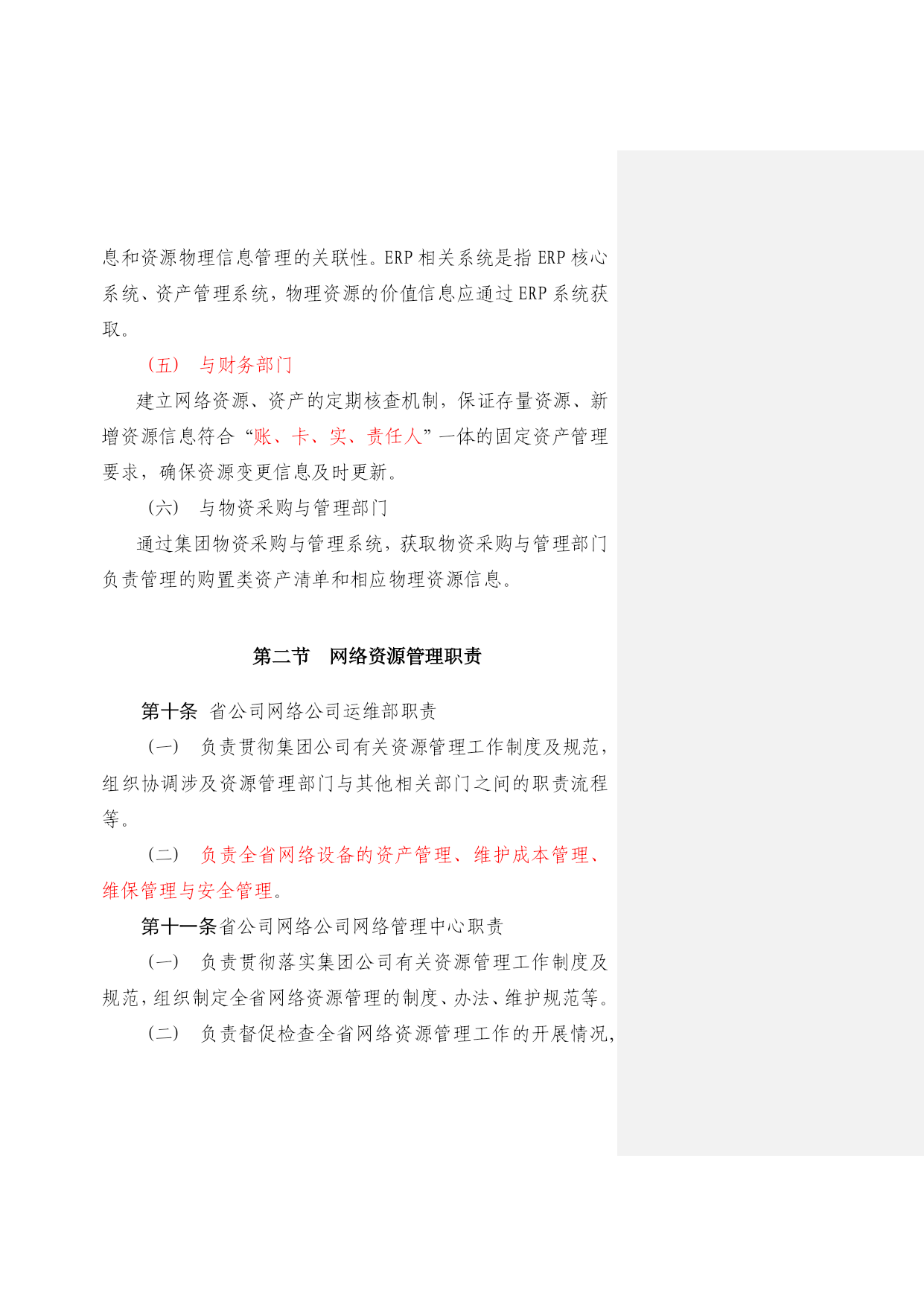 息和资源物理信息管理的关联性。ERP 相关系统是指 ERP 核心系统、资产管理系统，物理资源的价值信息应通过 ERP 系统获取。

（五） 与财务部门

建立网络资源、资产的定期核查机制，保证存量资源、新增资源信息符合“账、卡、实、责任人”一体的固定资产管理要求，确保资源变更信息及时更新。

（六） 与物资采购与管理部门

通过集团物资采购与管理系统，获取物资采购与管理部门负责管理的购置类资产清单和相应物理资源信息。

第二节　网络资源管理职责

第十条 省公司网络公司运维部职责

（一） 负责贯彻集团公司有关资源管理工作制度及规范，组织协调涉及资源管理部门与其他相关部门之间的职责流程等。

（二） 负责全省网络设备的资产管理、维护成本管理、维保管理与安全管理。

第十一条省公司网络公司网络管理中心职责

（一） 负责贯彻落实集团公司有关资源管理工作制度及规范，组织制定全省网络资源管理的制度、办法、维护规范等。

（二） 负责督促检查全省网络资源管理工作的开展情况，